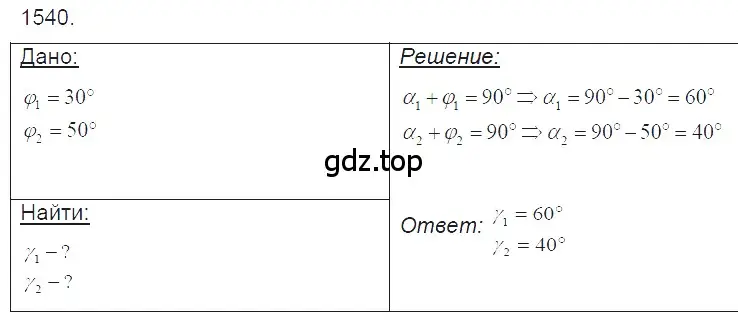 1540.

Дано:

$\varphi_1 = 30°$
$\varphi_2 = 50°$

Найти:

$\gamma_1 - ?$
$\gamma_2 - ?$

Решение:

$\alpha_1 + \varphi_1 = 90° \Rightarrow \alpha_1 = 90° - 30° = 60°$
$\alpha_2 + \varphi_2 = 90° \Rightarrow \alpha_2 = 90° - 50° = 40°$

gdz.top

Ответ: $\gamma_1 = 60°$
$\gamma_2 = 40°$